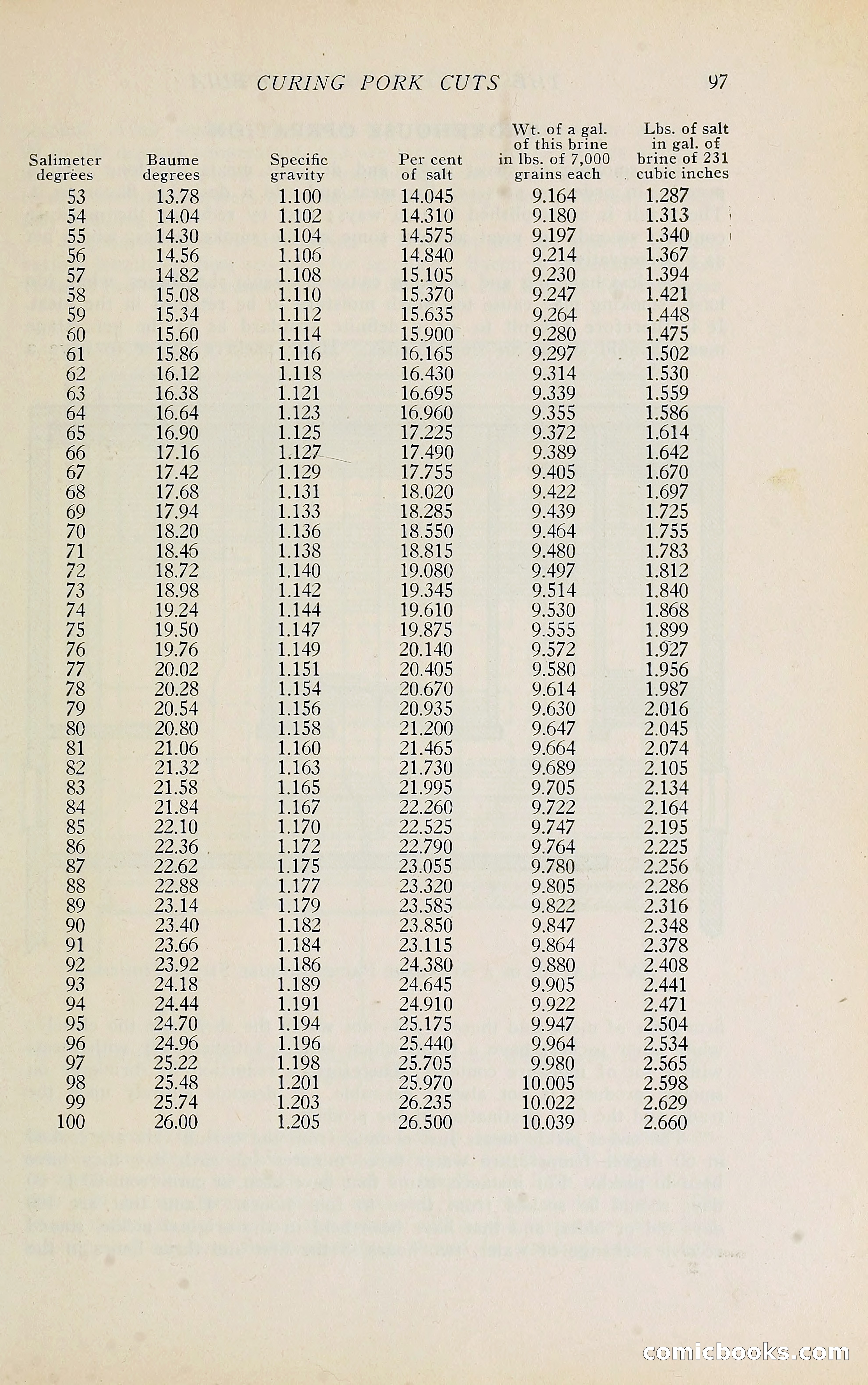 CURING PORK CUTS 97

| Salimeter degrees | Baume degrees | Specific gravity | Per cent of salt | Wt. of a gal. of this brine in lbs. of 7,000 grains each | Lbs. of salt in gal. of brine of 231 cubic inches |
|---|---|---|---|---|---|
| 53 | 13.78 | 1.100 | 14.045 | 9.164 | 1.287 |
| 54 | 14.04 | 1.102 | 14.310 | 9.180 | 1.313 |
| 55 | 14.30 | 1.104 | 14.575 | 9.197 | 1.340 |
| 56 | 14.56 | 1.106 | 14.840 | 9.214 | 1.367 |
| 57 | 14.82 | 1.108 | 15.105 | 9.230 | 1.394 |
| 58 | 15.08 | 1.110 | 15.370 | 9.247 | 1.421 |
| 59 | 15.34 | 1.112 | 15.635 | 9.264 | 1.448 |
| 60 | 15.60 | 1.114 | 15.900 | 9.280 | 1.475 |
| 61 | 15.86 | 1.116 | 16.165 | 9.297 | 1.502 |
| 62 | 16.12 | 1.118 | 16.430 | 9.314 | 1.530 |
| 63 | 16.38 | 1.121 | 16.695 | 9.339 | 1.559 |
| 64 | 16.64 | 1.123 | 16.960 | 9.355 | 1.586 |
| 65 | 16.90 | 1.125 | 17.225 | 9.372 | 1.614 |
| 66 | 17.16 | 1.127 | 17.490 | 9.389 | 1.642 |
| 67 | 17.42 | 1.129 | 17.755 | 9.405 | 1.670 |
| 68 | 17.68 | 1.131 | 18.020 | 9.422 | 1.697 |
| 69 | 17.94 | 1.133 | 18.285 | 9.439 | 1.725 |
| 70 | 18.20 | 1.136 | 18.550 | 9.464 | 1.755 |
| 71 | 18.46 | 1.138 | 18.815 | 9.480 | 1.783 |
| 72 | 18.72 | 1.140 | 19.080 | 9.497 | 1.812 |
| 73 | 18.98 | 1.142 | 19.345 | 9.514 | 1.840 |
| 74 | 19.24 | 1.144 | 19.610 | 9.530 | 1.868 |
| 75 | 19.50 | 1.147 | 19.875 | 9.555 | 1.899 |
| 76 | 19.76 | 1.149 | 20.140 | 9.572 | 1.927 |
| 77 | 20.02 | 1.151 | 20.405 | 9.580 | 1.956 |
| 78 | 20.28 | 1.154 | 20.670 | 9.614 | 1.987 |
| 79 | 20.54 | 1.156 | 20.935 | 9.630 | 2.016 |
| 80 | 20.80 | 1.158 | 21.200 | 9.647 | 2.045 |
| 81 | 21.06 | 1.160 | 21.465 | 9.664 | 2.074 |
| 82 | 21.32 | 1.163 | 21.730 | 9.689 | 2.105 |
| 83 | 21.58 | 1.165 | 21.995 | 9.705 | 2.134 |
| 84 | 21.84 | 1.167 | 22.260 | 9.722 | 2.164 |
| 85 | 22.10 | 1.170 | 22.525 | 9.747 | 2.195 |
| 86 | 22.36 | 1.172 | 22.790 | 9.764 | 2.225 |
| 87 | 22.62 | 1.175 | 23.055 | 9.780 | 2.256 |
| 88 | 22.88 | 1.177 | 23.320 | 9.805 | 2.286 |
| 89 | 23.14 | 1.179 | 23.585 | 9.822 | 2.316 |
| 90 | 23.40 | 1.182 | 23.850 | 9.847 | 2.348 |
| 91 | 23.66 | 1.184 | 23.115 | 9.864 | 2.378 |
| 92 | 23.92 | 1.186 | 24.380 | 9.880 | 2.408 |
| 93 | 24.18 | 1.189 | 24.645 | 9.905 | 2.441 |
| 94 | 24.44 | 1.191 | 24.910 | 9.922 | 2.471 |
| 95 | 24.70 | 1.194 | 25.175 | 9.947 | 2.504 |
| 96 | 24.96 | 1.196 | 25.440 | 9.964 | 2.534 |
| 97 | 25.22 | 1.198 | 25.705 | 9.980 | 2.565 |
| 98 | 25.48 | 1.201 | 25.970 | 10.005 | 2.598 |
| 99 | 25.74 | 1.203 | 26.235 | 10.022 | 2.629 |
| 100 | 26.00 | 1.205 | 26.500 | 10.039 | 2.660 |

comicbooks.com